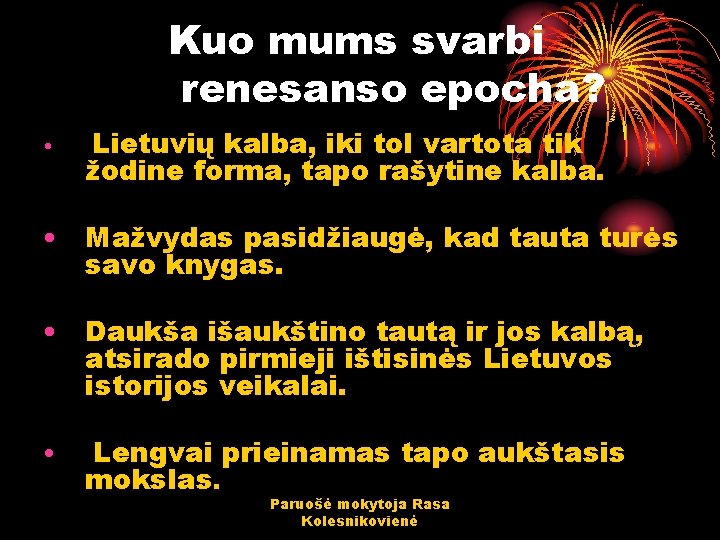 Kuo mums svarbi renesanso epocha?

• Lietuvių kalba, iki tol vartota tik žodine forma, tapo rašytine kalba.

• Mažvydas pasidžiaugė, kad tauta turės savo knygas.

• Daukša išaukštino tautą ir jos kalbą, atsirado pirmieji ištisinės Lietuvos istorijos veikalai.

• Lengvai prieinamas tapo aukštasis mokslas.

Paruošė mokytoja Rasa Kolesnikovienė